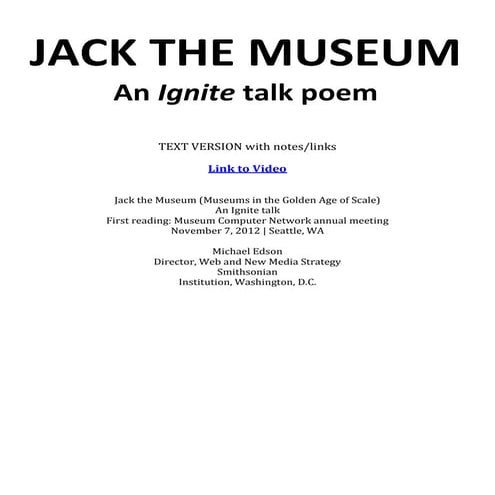 JACK THE MUSEUM
An Ignite talk poem

TEXT VERSION with notes/links

Link to Video

Jack the Museum (Museums in the Golden Age of Scale)
An Ignite talk
First reading: Museum Computer Network annual meeting
November 7, 2012 | Seattle, WA

Michael Edson
Director, Web and New Media Strategy
Smithsonian
Institution, Washington, D.C.